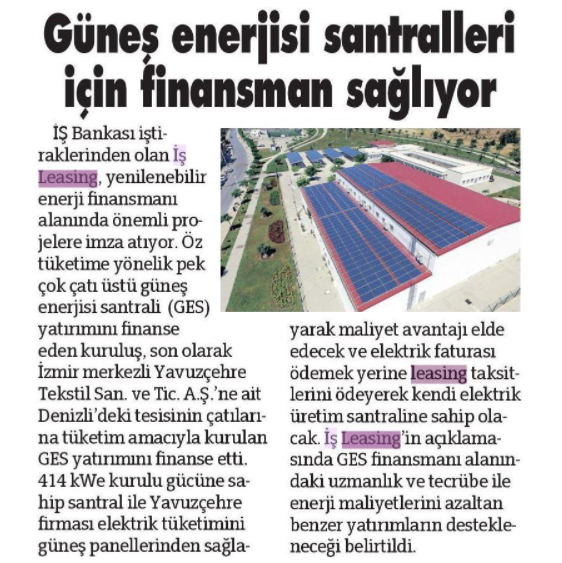 Güneş enerjisi santralleri için finansman sağlıyor

İŞ Bankası iştiraklerinden olan İş Leasing, yenilenebilir enerji finansmanı alanında önemli projelere imza atıyor. Öz tüketime yönelik pek çok çatı üstü güneş enerjisi santrali (GES) yatırımını finanse eden kuruluş, son olarak İzmir merkezli Yavuzçehre Tekstil San. ve Tic. A.Ş.'ne ait Denizli'deki tesisinin çatılarına tüketim amacıyla kurulan GES yatırımını finanse etti. 414 kWe kurulu gücüne sahip santral ile Yavuzçehre firması elektrik tüketimini güneş panellerinden sağlayarak maliyet avantajı elde edecek ve elektrik faturası ödemek yerine leasing taksitlerini ödeyerek kendi elektrik üretim santraline sahip olacak. İş Leasing'in açıklamasında GES finansmanı alanındaki uzmanlık ve tecrübe ile enerji maliyetlerini azaltan benzer yatırımların destekleneceği belirtildi.